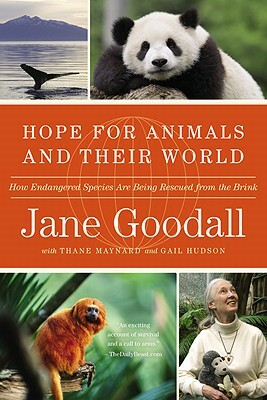 HOPE FOR ANIMALS AND THEIR WORLD

How Endangered Species Are Being Rescued from the Brink

Jane Goodall

with THANE MAYNARD and GAIL HUDSON

"An exciting account of survival and a call to arms."
– TheDailyBeast.com